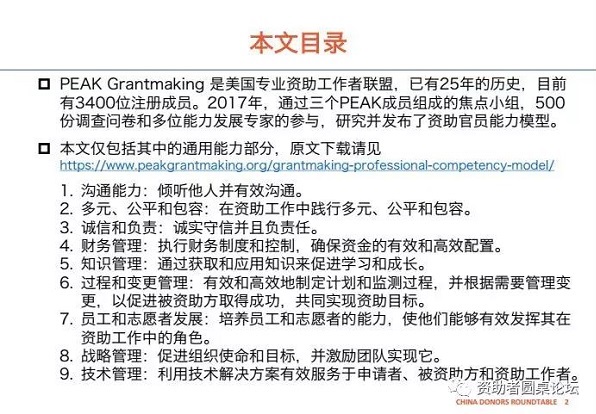 本文目录

PEAK Grantmaking 是美国专业资助工作者联盟，已有25年的历史，目前有3400位注册成员。2017年，通过三个PEAK成员组成的焦点小组，500份调查问卷和多位能力发展专家的参与，研究并发布了资助官员能力模型。

本文仅包括其中的通用能力部分，原文下载请见 https://www.peakgrantmaking.org/grantmaking-professional-competency-model/

1. 沟通能力：倾听他人并有效沟通。
2. 多元、公平和包容：在资助工作中践行多元、公平和包容。
3. 诚信和负责：诚实守信并且负责任。
4. 财务管理：执行财务制度和控制，确保资金的有效和高效配置。
5. 知识管理：通过获取和应用知识来促进学习和成长。
6. 过程和变更管理：有效和高效地制定计划和监测过程，并根据需要管理变更，以促进被资助方取得成功，共同实现资助目标。
7. 员工和志愿者发展：培养员工和志愿者的能力，使他们能够有效发挥其在资助工作中的角色。
8. 战略管理：促进组织使命和目标，并激励团队实现它。
9. 技术管理：利用技术解决方案有效服务于申请者、被资助方和资助工作者。

资助者圆桌论坛
CHINA DONORS ROUNDTABLE 2